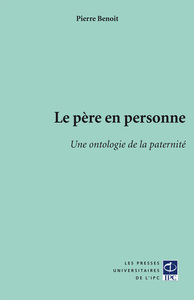 Pierre Benoit

Le père en personne

Une ontologie de la paternité

LES PRESSES
UNIVERSITAIRES
DE L'IPC

IPC